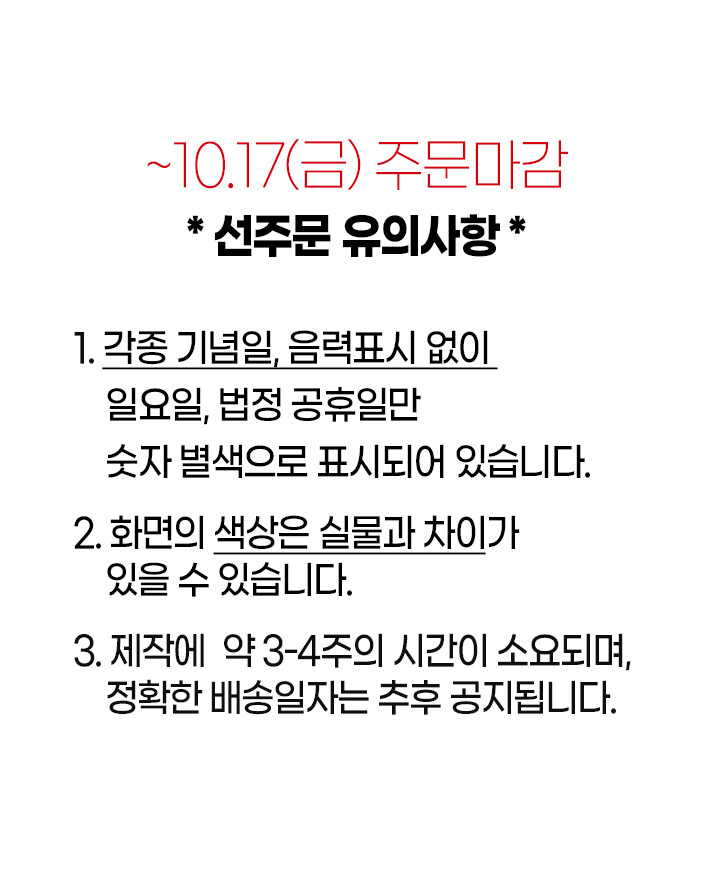 ~10.17(금) 주문마감

* 선주문 유의사항 *

1. 각종 기념일, 음력표시 없이
일요일, 법정 공휴일만
숫자 별색으로 표시되어 있습니다.

2. 화면의 색상은 실물과 차이가
있을 수 있습니다.

3. 제작에 약 3-4주의 시간이 소요되며,
정확한 배송일자는 추후 공지됩니다.